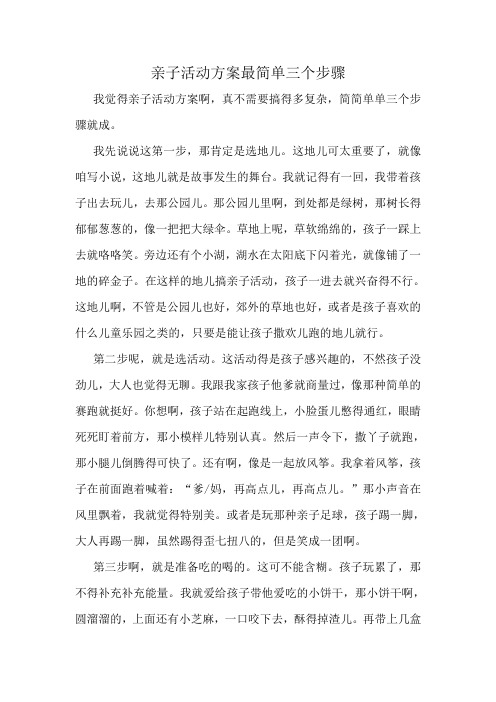 亲子活动方案最简单三个步骤

我觉得亲子活动方案啊，真不需要搞得多复杂，简简单单三个步骤就成。

我先说说这第一步，那肯定是选地儿。这地儿可太重要了，就像咱写小说，这地儿就是故事发生的舞台。我就记得有一回，我带着孩子出去玩儿，去那公园儿。那公园儿里啊，到处都是绿树，那树长得郁郁葱葱的，像一把把大绿伞。草地上呢，草软绵绵的，孩子一踩上去就咯咯笑。旁边还有个小湖，湖水在太阳底下闪着光，就像铺了一地的碎金子。在这样的地儿搞亲子活动，孩子一进去就兴奋得不行。这地儿啊，不管是公园儿也好，郊外的草地也好，或者是孩子喜欢的什么儿童乐园之类的，只要是能让孩子撒欢儿跑的地儿就行。

第二步呢，就是选活动。这活动得是孩子感兴趣的，不然孩子没劲儿，大人也觉得无聊。我跟我家孩子他爹就商量过，像那种简单的赛跑就挺好。你想啊，孩子站在起跑线上，小脸蛋儿憋得通红，眼睛死死盯着前方，那小模样儿特别认真。然后一声令下，撒丫子就跑，那小腿儿倒腾得可快了。还有啊，像是一起放风筝。我拿着风筝，孩子在前面跑着喊着：“爹/妈，再高点儿，再高点儿。”那小声音在风里飘着，我就觉得特别美。或者是玩那种亲子足球，孩子踢一脚，大人再踢一脚，虽然踢得歪七扭八的，但是笑成一团啊。

第三步啊，就是准备吃的喝的。这可不能含糊。孩子玩累了，那不得补充补充能量。我就爱给孩子带他爱吃的小饼干，那小饼干啊，圆溜溜的，上面还有小芝麻，一口咬下去，酥得掉渣儿。再带上几盒